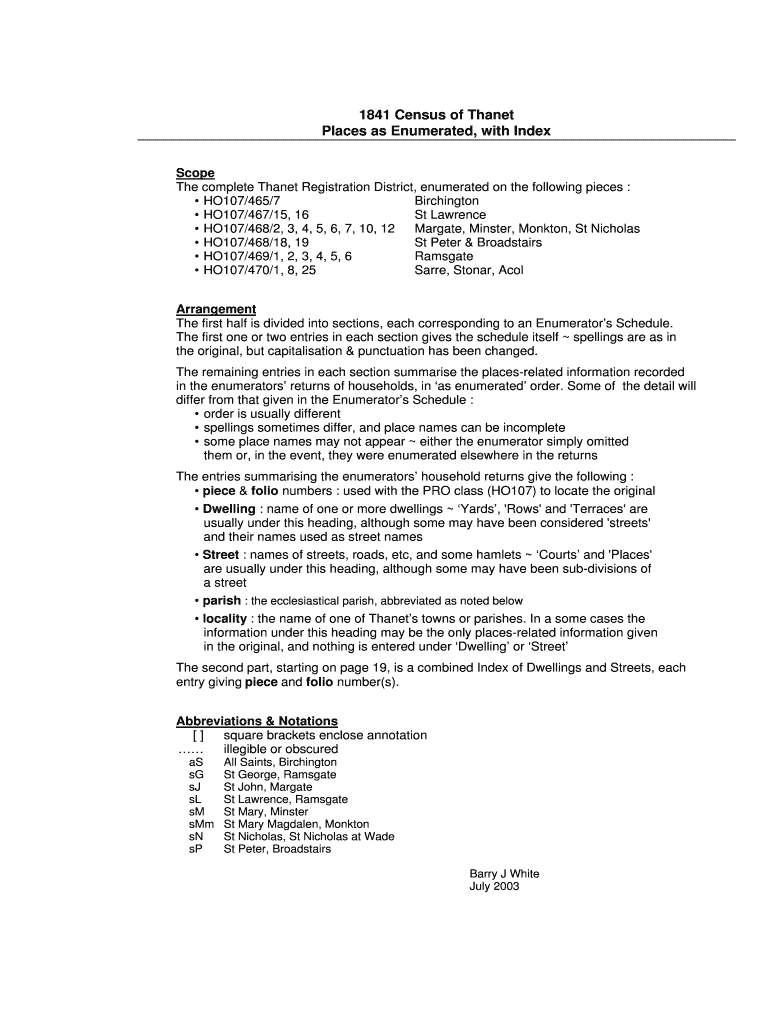 1841 Census of Thanet
Places as Enumerated, with Index

Scope
The complete Thanet Registration District, enumerated on the following pieces :
• HO107/465/7 Birchington
• HO107/467/15, 16 St Lawrence
• HO107/468/2, 3, 4, 5, 6, 7, 10, 12 Margate, Minster, Monkton, St Nicholas
• HO107/468/18, 19 St Peter & Broadstairs
• HO107/469/1, 2, 3, 4, 5, 6 Ramsgate
• HO107/470/1, 8, 25 Sarre, Stonar, Acol

Arrangement
The first half is divided into sections, each corresponding to an Enumerator's Schedule. The first one or two entries in each section gives the schedule itself ~ spellings are as in the original, but capitalisation & punctuation has been changed.

The remaining entries in each section summarise the places-related information recorded in the enumerators' returns of households, in 'as enumerated' order. Some of the detail will differ from that given in the Enumerator's Schedule :
• order is usually different
• spellings sometimes differ, and place names can be incomplete
• some place names may not appear ~ either the enumerator simply omitted them or, in the event, they were enumerated elsewhere in the returns

The entries summarising the enumerators' household returns give the following :
• piece & folio numbers : used with the PRO class (HO107) to locate the original
• Dwelling : name of one or more dwellings ~ 'Yards', 'Rows' and 'Terraces' are usually under this heading, although some may have been considered 'streets' and their names used as street names
• Street : names of streets, roads, etc, and some hamlets ~ 'Courts' and 'Places' are usually under this heading, although some may have been sub-divisions of a street
• parish : the ecclesiastical parish, abbreviated as noted below
• locality : the name of one of Thanet's towns or parishes. In a some cases the information under this heading may be the only places-related information given in the original, and nothing is entered under 'Dwelling' or 'Street'

The second part, starting on page 19, is a combined Index of Dwellings and Streets, each entry giving piece and folio number(s).

Abbreviations & Notations
[ ] square brackets enclose annotation
...... illegible or obscured
aS All Saints, Birchington
sG St George, Ramsgate
sJ St John, Margate
sL St Lawrence, Ramsgate
sM St Mary, Minster
sMm St Mary Magdalen, Monkton
sN St Nicholas, St Nicholas at Wade
sP St Peter, Broadstairs

Barry J White
July 2003